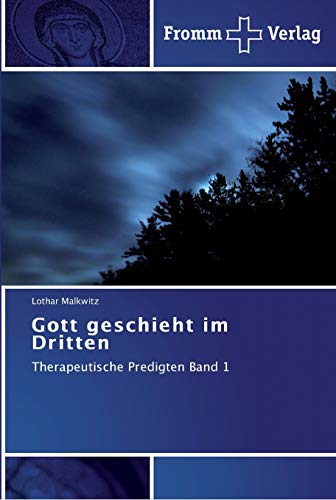 Fromm Verlag

Lothar Malkwitz

Gott geschieht im Dritten

Therapeutische Predigten Band 1